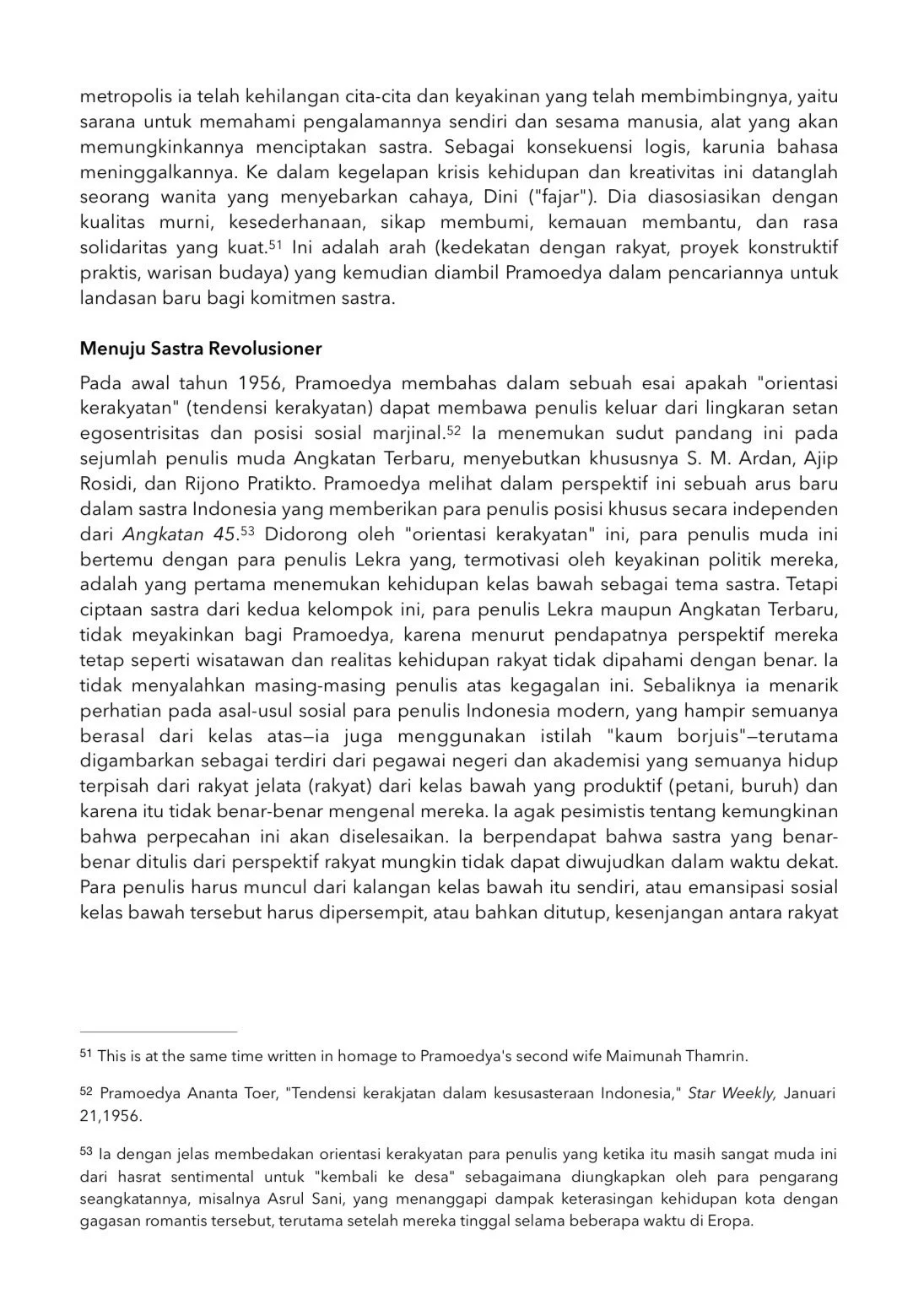 metropolis ia telah kehilangan cita-cita dan keyakinan yang telah membimbingnya, yaitu sarana untuk memahami pengalamannya sendiri dan sesama manusia, alat yang akan memungkinkannya menciptakan sastra. Sebagai konsekuensi logis, karunia bahasa meninggalkannya. Ke dalam kegelapan krisis kehidupan dan kreativitas ini datanglah seorang wanita yang menyebarkan cahaya, Dini ("fajar"). Dia diasosiasikan dengan kualitas murni, kesederhanaan, sikap membumi, kemauan membantu, dan rasa solidaritas yang kuat.$^{51}$ Ini adalah arah (kedekatan dengan rakyat, proyek konstruktif praktis, warisan budaya) yang kemudian diambil Pramoedya dalam pencariannya untuk landasan baru bagi komitmen sastra.

Menuju Sastra Revolusioner

Pada awal tahun 1956, Pramoedya membahas dalam sebuah esai apakah "orientasi kerakyatan" (tendensi kerakyatan) dapat membawa penulis keluar dari lingkaran setan egosentrisitas dan posisi sosial marjinal.$^{52}$ Ia menemukan sudut pandang ini pada sejumlah penulis muda Angkatan Terbaru, menyebutkan khususnya S. M. Ardan, Ajip Rosidi, dan Rijono Pratikto. Pramoedya melihat dalam perspektif ini sebuah arus baru dalam sastra Indonesia yang memberikan para penulis posisi khusus secara independen dari Angkatan 45.$^{53}$ Didorong oleh "orientasi kerakyatan" ini, para penulis muda ini bertemu dengan para penulis Lekra yang, termotivasi oleh keyakinan politik mereka, adalah yang pertama menemukan kehidupan kelas bawah sebagai tema sastra. Tetapi ciptaan sastra dari kedua kelompok ini, para penulis Lekra maupun Angkatan Terbaru, tidak meyakinkan bagi Pramoedya, karena menurut pendapatnya perspektif mereka tetap seperti wisatawan dan realitas kehidupan rakyat tidak dipahami dengan benar. Ia tidak menyalahkan masing-masing penulis atas kegagalan ini. Sebaliknya ia menarik perhatian pada asal-usul sosial para penulis Indonesia modern, yang hampir semuanya berasal dari kelas atas—ia juga menggunakan istilah "kaum borjuis"—terutama digambarkan sebagai terdiri dari pegawai negeri dan akademisi yang semuanya hidup terpisah dari rakyat jelata (rakyat) dari kelas bawah yang produktif (petani, buruh) dan karena itu tidak benar-benar mengenal mereka. Ia agak pesimistis tentang kemungkinan bahwa perpecahan ini akan diselesaikan. Ia berpendapat bahwa sastra yang benar-benar ditulis dari perspektif rakyat mungkin tidak dapat diwujudkan dalam waktu dekat. Para penulis harus muncul dari kalangan kelas bawah itu sendiri, atau emansipasi sosial kelas bawah tersebut harus dipersempit, atau bahkan ditutup, kesenjangan antara rakyat

$^{51}$ This is at the same time written in homage to Pramoedya's second wife Maimunah Thamrin.

$^{52}$ Pramoedya Ananta Toer, "Tendensi kerakjatan dalam kesusasteraan Indonesia," Star Weekly, Januari 21,1956.

$^{53}$ Ia dengan jelas membedakan orientasi kerakyatan para penulis yang ketika itu masih sangat muda ini dari hasrat sentimental untuk "kembali ke desa" sebagaimana diungkapkan oleh para pengarang seangkatannya, misalnya Asrul Sani, yang menanggapi dampak keterasingan kehidupan kota dengan gagasan romantis tersebut, terutama setelah mereka tinggal selama beberapa waktu di Eropa.